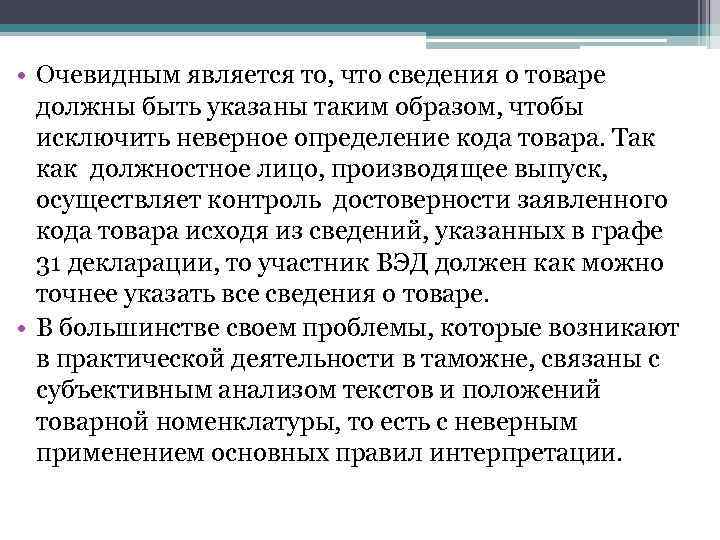 • Очевидным является то, что сведения о товаре должны быть указаны таким образом, чтобы исключить неверное определение кода товара. Так как должностное лицо, производящее выпуск, осуществляет контроль достоверности заявленного кода товара исходя из сведений, указанных в графе 31 декларации, то участник ВЭД должен как можно точнее указать все сведения о товаре.

• В большинстве своем проблемы, которые возникают в практической деятельности в таможне, связаны с субъективным анализом текстов и положений товарной номенклатуры, то есть с неверным применением основных правил интерпретации.